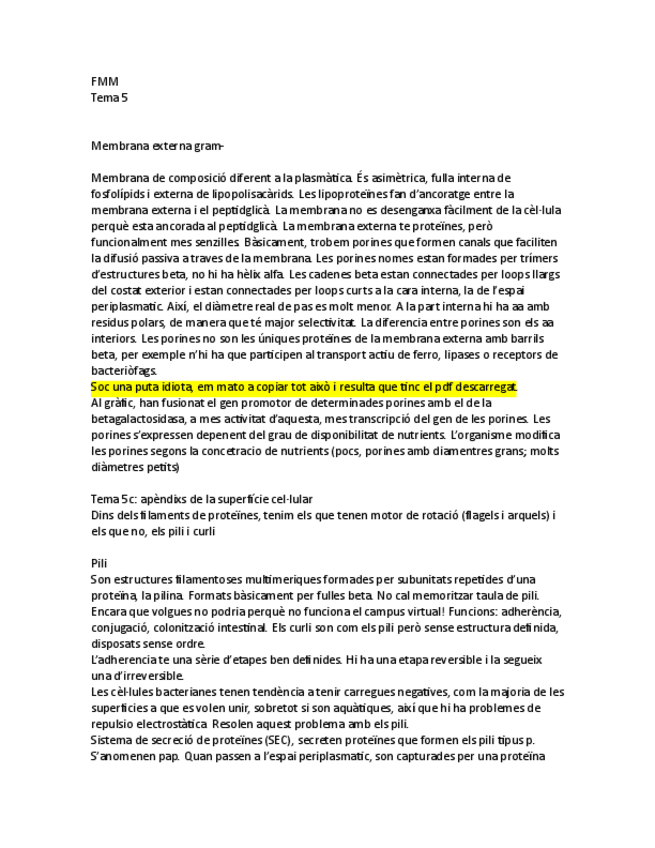 FMM
Tema 5

Membrana externa gram-

Membrana de composició diferent a la plasmàtica. És asimètrica, fulla interna de fosfolípids i externa de lipopolisacàrids. Les lipoproteïnes fan d'ancoratge entre la membrana externa i el peptidglicà. La membrana no es desenganxa fàcilment de la cèl·lula perquè esta ancorada al peptidglicà. La membrana externa te proteïnes, però funcionalment mes senzilles. Bàsicament, trobem porines que formen canals que faciliten la difusió passiva a traves de la membrana. Les porines nomes estan formades per trímers d'estructures beta, no hi ha hèlix alfa. Les cadenes beta estan connectades per loops llargs del costat exterior i estan connectades per loops curts a la cara interna, la de l'espai periplasmatic. Així, el diàmetre real de pas es molt menor. A la part interna hi ha aa amb residus polars, de manera que té major selectivitat. La diferencia entre porines son els aa interiors. Les porines no son les úniques proteïnes de la membrana externa amb barrils beta, per exemple n'hi ha que participen al transport actiu de ferro, lipases o receptors de bacteriòfags.
Soc una puta idiota, em mato a copiar tot això i resulta que tinc el pdf descarregat.
Al gràfic, han fusionat el gen promotor de determinades porines amb el de la betagalactosidasa, a mes activitat d'aquesta, mes transcripció del gen de les porines. Les porines s'expressen depenent del grau de disponibilitat de nutrients. L'organisme modifica les porines segons la concetracio de nutrients (pocs, porines amb diamentres grans; molts diàmetres petits)

Tema 5c: apèndixs de la superfície cel·lular
Dins dels filaments de proteïnes, tenim els que tenen motor de rotació (flagels i arquels) i els que no, els pili i curli

Pili
Son estructures filamentoses multimeriques formades per subunitats repetides d'una proteïna, la pilina. Formats bàsicament per fulles beta. No cal memoritzar taula de pili. Encara que volgues no podria perquè no funciona el campus virtual! Funcions: adherència, conjugació, colonització intestinal. Els curli son com els pili però sense estructura definida, disposats sense ordre.
L'adherencia te una sèrie d'etapes ben definides. Hi ha una etapa reversible i la segueix una d'irreversible.
Les cèl·lules bacterianes tenen tendència a tenir carregues negatives, com la majoria de les superfícies a que es volen unir, sobretot si son aquàtiques, així que hi ha problemes de repulsio electrostàtica. Resolen aquest problema amb els pili.
Sistema de secreció de proteïnes (SEC), secreten proteïnes que formen els pili tipus p. S'anomenen pap. Quan passen a l'espai periplasmatic, son capturades per una proteïna